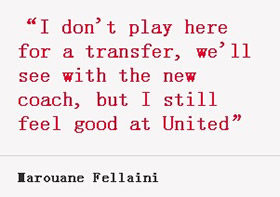 “I don’t play here for a transfer, we’ll see with the new coach, but I still feel good at United”

Marouane Fellaini